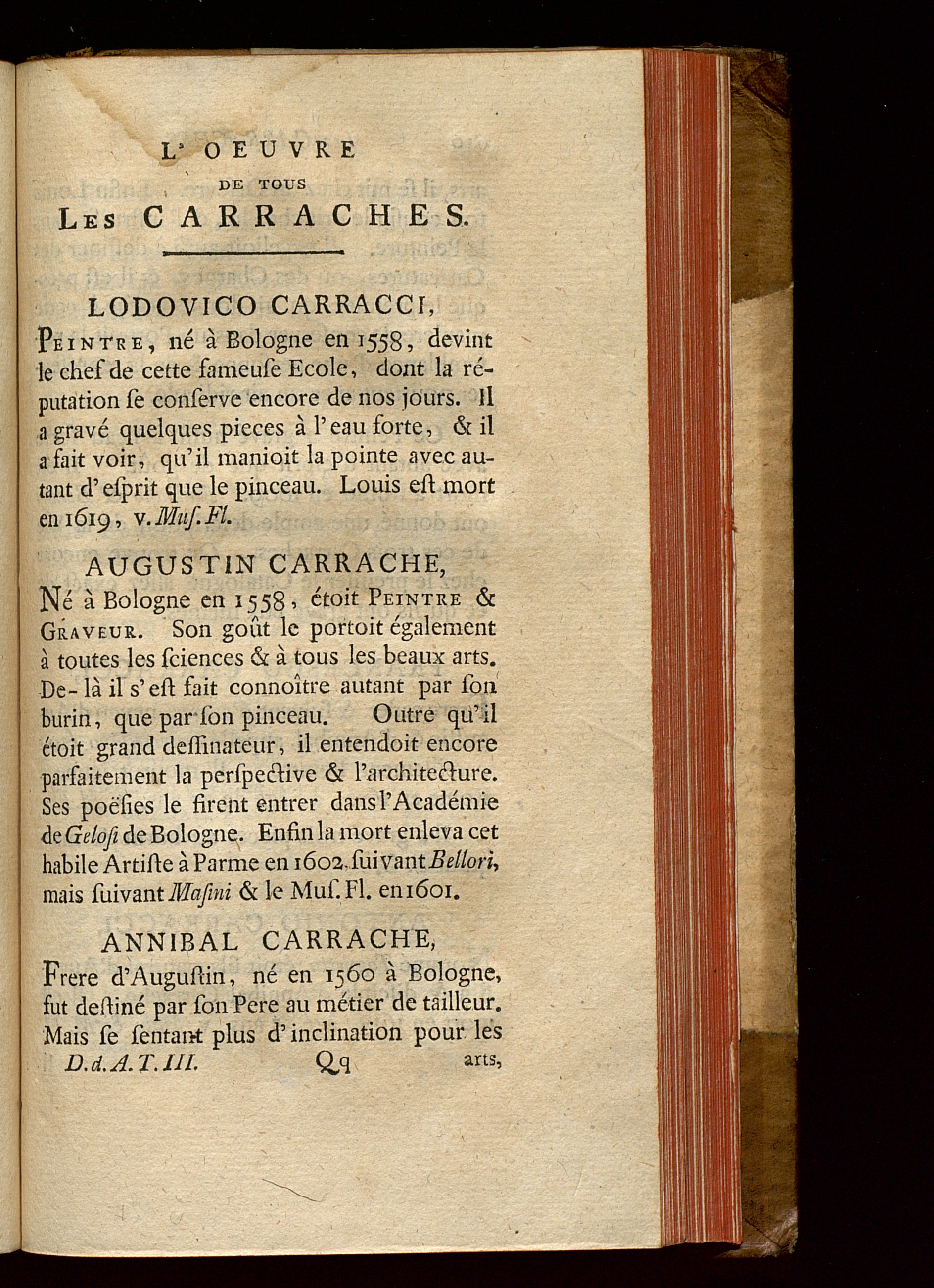 L' OEUVRE
DE TOUS
LES CARRACHES.

LODOVICO CARRACCI,

PEINTRE, né à Bologne en 1558, devint le chef de cette fameuſe Ecole, dont la réputation ſe conſerve encore de nos jours. Il a gravé quelques pieces à l'eau forte, & il a fait voir, qu'il manioit la pointe avec autant d'eſprit que le pinceau. Louis eſt mort en 1619, v. Muſ. Fl.

AUGUSTIN CARRACHE,

Né à Bologne en 1558, étoit PEINTRE & GRAVEUR. Son goût le portoit également à toutes les ſciences & à tous les beaux arts. De-là il s'eſt fait connoître autant par ſon burin, que par ſon pinceau. Outre qu'il étoit grand deſſinateur, il entendoit encore parfaitement la perſpective & l'architecture. Ses poëſies le firent entrer dans l'Académie de Geloſi de Bologne. Enfin la mort enleva cet habile Artiſte à Parme en 1602, ſuivant Bellori, mais ſuivant Maſini & le Muſ. Fl. en 1601.

ANNIBAL CARRACHE,

Frere d'Auguſtin, né en 1560 à Bologne, fut deſtiné par ſon Pere au métier de tailleur. Mais ſe ſentant plus d'inclination pour les

D. d. A. T. III. Qq arts,